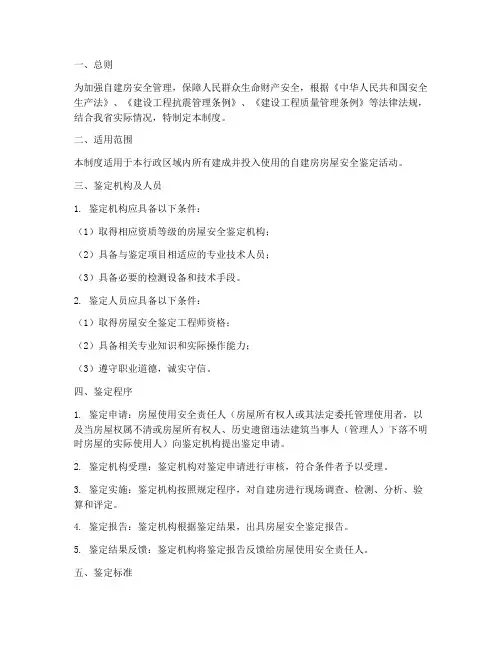 一、总则

为加强自建房安全管理，保障人民群众生命财产安全，根据《中华人民共和国安全生产法》、《建设工程抗震管理条例》、《建设工程质量管理条例》等法律法规，结合我省实际情况，特制定本制度。

二、适用范围

本制度适用于本行政区域内所有建成并投入使用的自建房房屋安全鉴定活动。

三、鉴定机构及人员

1. 鉴定机构应具备以下条件：

（1）取得相应资质等级的房屋安全鉴定机构；

（2）具备与鉴定项目相适应的专业技术人员；

（3）具备必要的检测设备和技术手段。

2. 鉴定人员应具备以下条件：

（1）取得房屋安全鉴定工程师资格；

（2）具备相关专业知识和实际操作能力；

（3）遵守职业道德，诚实守信。

四、鉴定程序

1. 鉴定申请：房屋使用安全责任人（房屋所有权人或其法定委托管理使用者，以及当房屋权属不清或房屋所有权人、历史遗留违法建筑当事人（管理人）下落不明时房屋的实际使用人）向鉴定机构提出鉴定申请。

2. 鉴定机构受理：鉴定机构对鉴定申请进行审核，符合条件者予以受理。

3. 鉴定实施：鉴定机构按照规定程序，对自建房进行现场调查、检测、分析、验算和评定。

4. 鉴定报告：鉴定机构根据鉴定结果，出具房屋安全鉴定报告。

5. 鉴定结果反馈：鉴定机构将鉴定报告反馈给房屋使用安全责任人。

五、鉴定标准